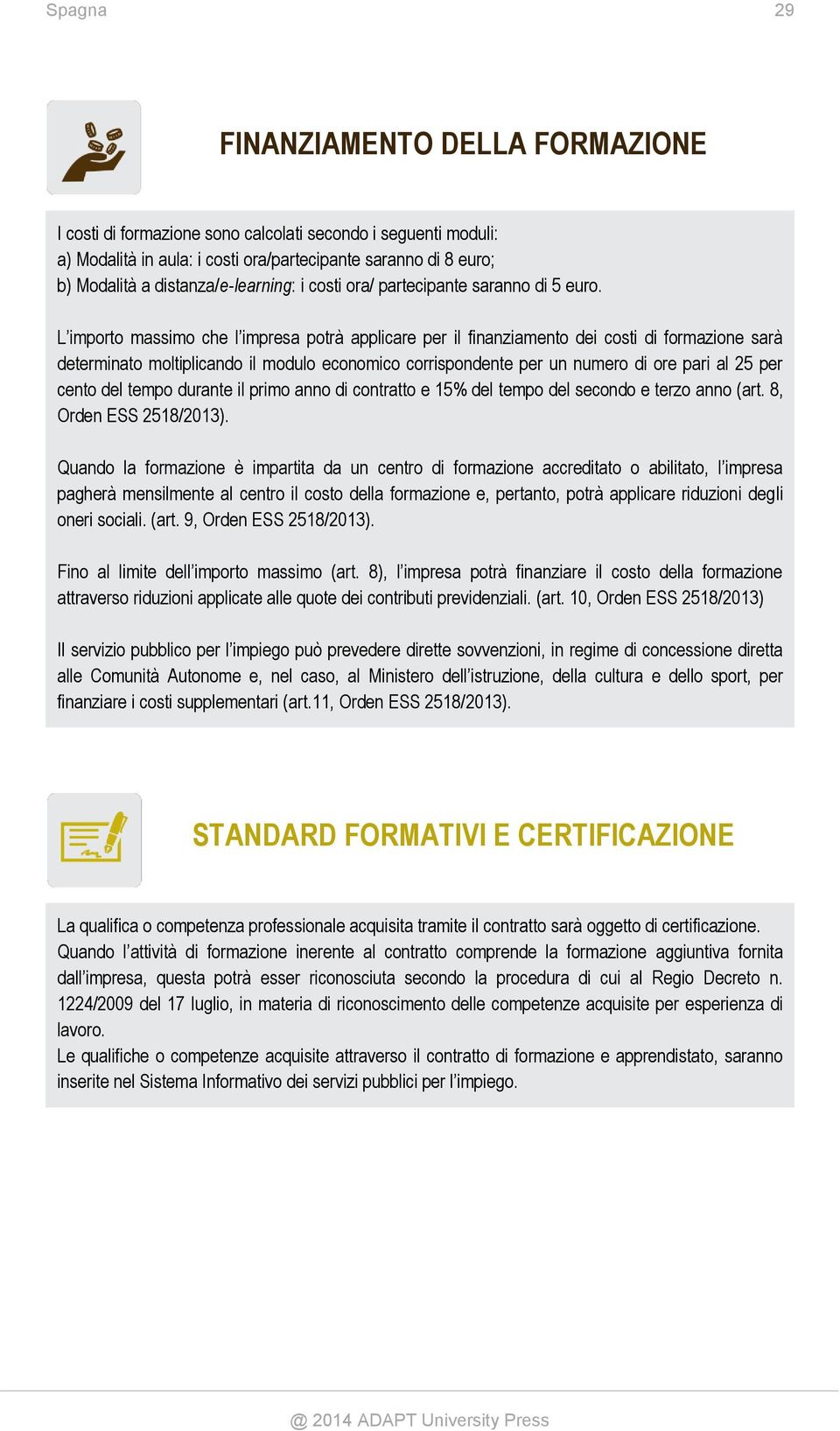 Spagna 29

FINANZIAMENTO DELLA FORMAZIONE

I costi di formazione sono calcolati secondo i seguenti moduli:
a) Modalità in aula: i costi ora/partecipante saranno di 8 euro;
b) Modalità a distanza/e-learning: i costi ora/ partecipante saranno di 5 euro.

L'importo massimo che l'impresa potrà applicare per il finanziamento dei costi di formazione sarà determinato moltiplicando il modulo economico corrispondente per un numero di ore pari al 25 per cento del tempo durante il primo anno di contratto e 15% del tempo del secondo e terzo anno (art. 8, Orden ESS 2518/2013).

Quando la formazione è impartita da un centro di formazione accreditato o abilitato, l'impresa pagherà mensilmente al centro il costo della formazione e, pertanto, potrà applicare riduzioni degli oneri sociali. (art. 9, Orden ESS 2518/2013).

Fino al limite dell'importo massimo (art. 8), l'impresa potrà finanziare il costo della formazione attraverso riduzioni applicate alle quote dei contributi previdenziali. (art. 10, Orden ESS 2518/2013)

Il servizio pubblico per l'impiego può prevedere dirette sovvenzioni, in regime di concessione diretta alle Comunità Autonome e, nel caso, al Ministero dell'istruzione, della cultura e dello sport, per finanziare i costi supplementari (art.11, Orden ESS 2518/2013).

STANDARD FORMATIVI E CERTIFICAZIONE

La qualifica o competenza professionale acquisita tramite il contratto sarà oggetto di certificazione.
Quando l'attività di formazione inerente al contratto comprende la formazione aggiuntiva fornita dall'impresa, questa potrà esser riconosciuta secondo la procedura di cui al Regio Decreto n. 1224/2009 del 17 luglio, in materia di riconoscimento delle competenze acquisite per esperienza di lavoro.
Le qualifiche o competenze acquisite attraverso il contratto di formazione e apprendistato, saranno inserite nel Sistema Informativo dei servizi pubblici per l'impiego.

@ 2014 ADAPT University Press